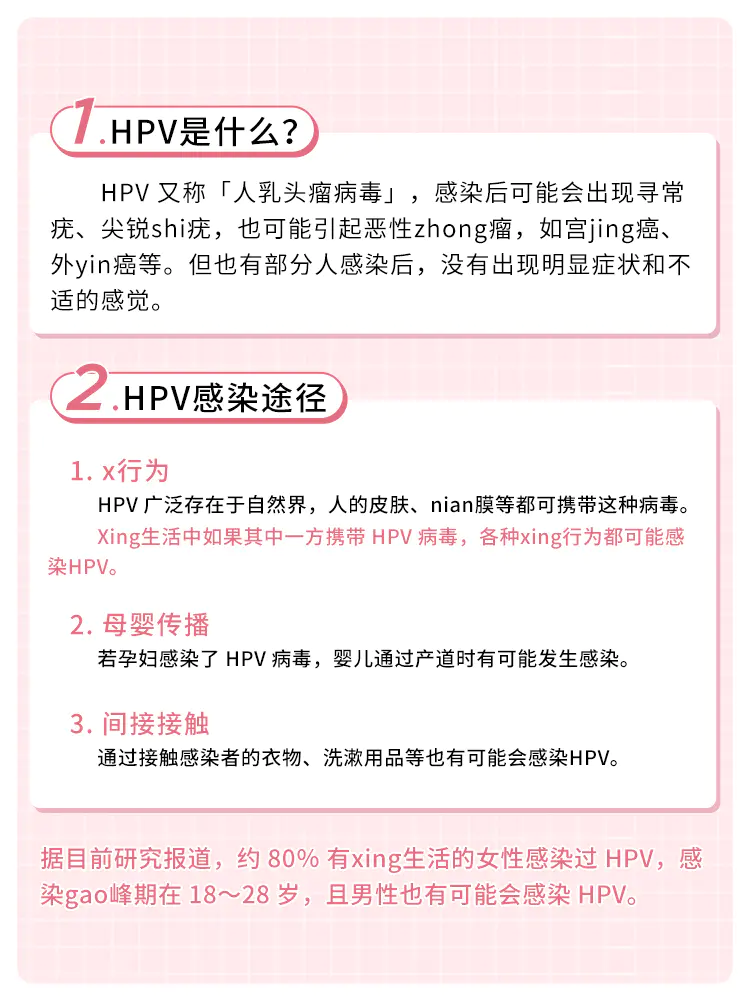 1.HPV是什么？

HPV又称「人乳头瘤病毒」，感染后可能会出现寻常疣、尖锐shi疣，也可能引起恶性zhong瘤，如宫jing癌、外yin癌等。但也有部分人感染后，没有出现明显症状和不适的感觉。

2.HPV感染途径

1. x行为

HPV广泛存在于自然界，人的皮肤、nian膜等都可携带这种病毒。

Xing生活中如果其中一方携带HPV病毒，各种xing行为都可能感染HPV。

2. 母婴传播

若孕妇感染了HPV病毒，婴儿通过产道时有可能发生感染。

3. 间接接触

通过接触感染者的衣物、洗漱用品等也有可能会感染HPV。

据目前研究报道，约80%有xing生活的女性感染过HPV，感染gao峰期在18～28岁，且男性也有可能会感染HPV。